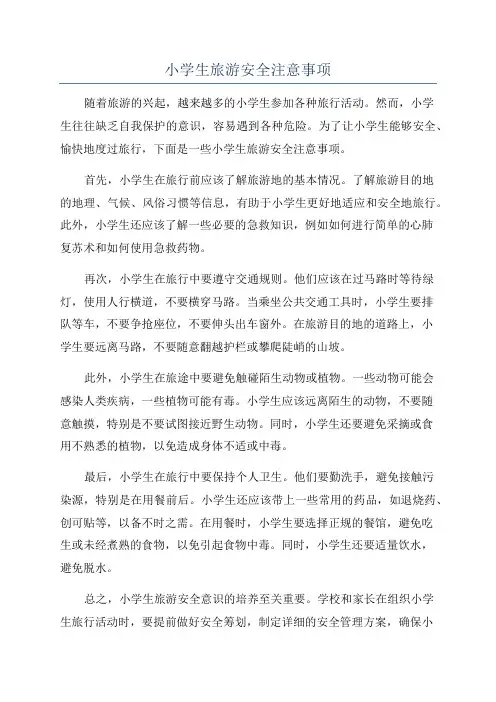 小学生旅游安全注意事项

随着旅游的兴起，越来越多的小学生参加各种旅行活动。然而，小学生往往缺乏自我保护的意识，容易遇到各种危险。为了让小学生能够安全、愉快地度过旅行，下面是一些小学生旅游安全注意事项。

首先，小学生在旅行前应该了解旅游地的基本情况。了解旅游目的地的地理、气候、风俗习惯等信息，有助于小学生更好地适应和安全地旅行。此外，小学生还应该了解一些必要的急救知识，例如如何进行简单的心肺复苏术和如何使用急救药物。

再次，小学生在旅行中要遵守交通规则。他们应该在过马路时等待绿灯，使用人行横道，不要横穿马路。当乘坐公共交通工具时，小学生要排队等车，不要争抢座位，不要伸头出车窗外。在旅游目的地的道路上，小学生要远离马路，不要随意翻越护栏或攀爬陡峭的山坡。

此外，小学生在旅途中要避免触碰陌生动物或植物。一些动物可能会感染人类疾病，一些植物可能有毒。小学生应该远离陌生的动物，不要随意触摸，特别是不要试图接近野生动物。同时，小学生还要避免采摘或食用不熟悉的植物，以免造成身体不适或中毒。

最后，小学生在旅行中要保持个人卫生。他们要勤洗手，避免接触污染源，特别是在用餐前后。小学生还应该带上一些常用的药品，如退烧药、创可贴等，以备不时之需。在用餐时，小学生要选择正规的餐馆，避免吃生或未经煮熟的食物，以免引起食物中毒。同时，小学生还要适量饮水，避免脱水。

总之，小学生旅游安全意识的培养至关重要。学校和家长在组织小学生旅行活动时，要提前做好安全筹划，制定详细的安全管理方案，确保小